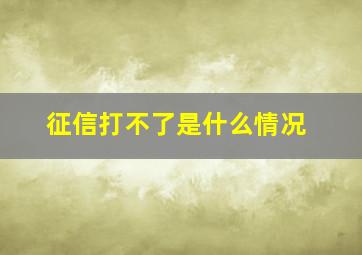 征信打不了是什么情况